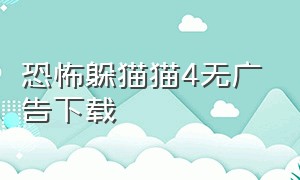 恐怖躲猫猫4无广告下载